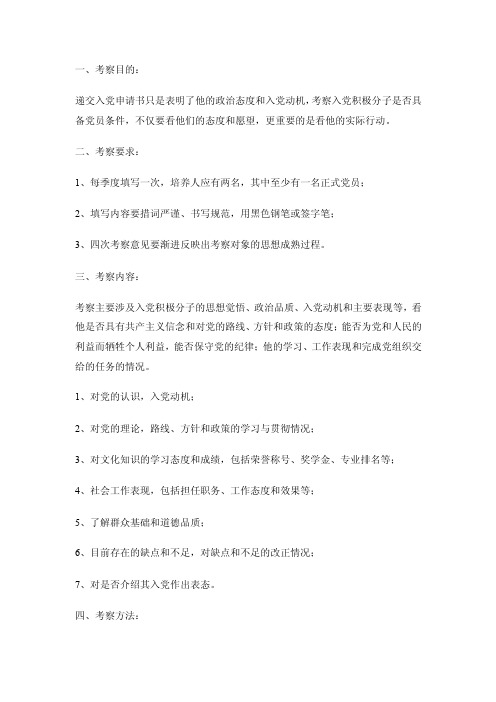 一、考察目的：

递交入党申请书只是表明了他的政治态度和入党动机，考察入党积极分子是否具备党员条件，不仅要看他们的态度和愿望，更重要的是看他的实际行动。

二、考察要求：

1、每季度填写一次，培养人应有两名，其中至少有一名正式党员；

2、填写内容要措词严谨、书写规范，用黑色钢笔或签字笔；

3、四次考察意见要渐进反映出考察对象的思想成熟过程。

三、考察内容：

考察主要涉及入党积极分子的思想觉悟、政治品质、入党动机和主要表现等，看他是否具有共产主义信念和对党的路线、方针和政策的态度；能否为党和人民的利益而牺牲个人利益，能否保守党的纪律；他的学习、工作表现和完成党组织交给的任务的情况。

1、对党的认识，入党动机；

2、对党的理论，路线、方针和政策的学习与贯彻情况；

3、对文化知识的学习态度和成绩，包括荣誉称号、奖学金、专业排名等；

4、社会工作表现，包括担任职务、工作态度和效果等；

5、了解群众基础和道德品质；

6、目前存在的缺点和不足，对缺点和不足的改正情况；

7、对是否介绍其入党作出表态。

四、考察方法：